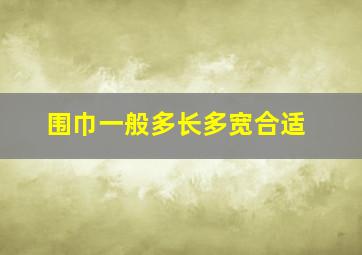 围巾一般多长多宽合适